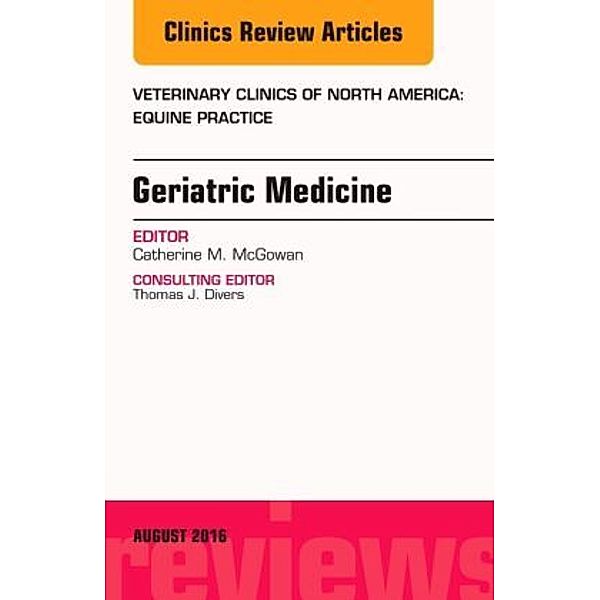 Clinics Review Articles

VETERINARY CLINICS OF NORTH AMERICA: EQUINE PRACTICE

Geriatric Medicine

EDITOR
Catherine M. McGowan

CONSULTING EDITOR
Thomas J. Divers

AUGUST 2016

reviews